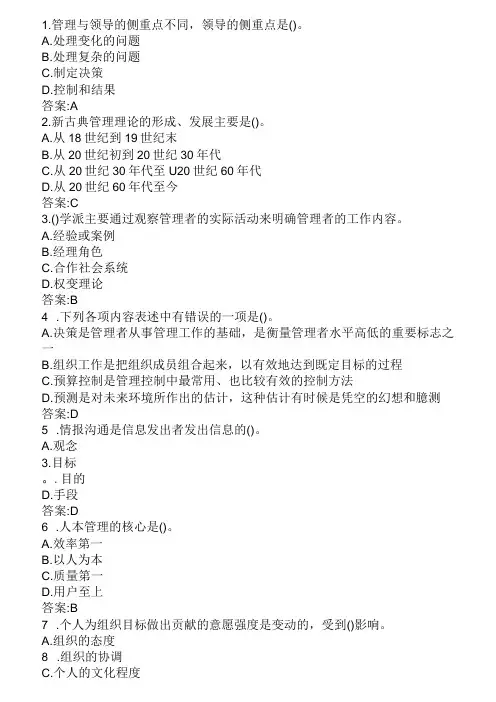 1.管理与领导的侧重点不同，领导的侧重点是()。
A.处理变化的问题
B.处理复杂的问题
C.制定决策
D.控制和结果
答案:A
2.新古典管理理论的形成、发展主要是()。
A.从 18 世纪到 19 世纪末
B.从 20 世纪初到 20 世纪 30 年代
C.从 20 世纪 30 年代至 U20 世纪 60 年代
D.从 20 世纪 60 年代至今
答案:C
3.()学派主要通过观察管理者的实际活动来明确管理者的工作内容。
A.经验或案例
B.经理角色
C.合作社会系统
D.权变理论
答案:B
4 .下列各项内容表述中有错误的一项是()。
A.决策是管理者从事管理工作的基础，是衡量管理者水平高低的重要标志之一
B.组织工作是把组织成员组合起来，以有效地达到既定目标的过程
C.预算控制是管理控制中最常用、也比较有效的控制方法
D.预测是对未来环境所作出的估计，这种估计有时候是凭空的幻想和臆测
答案:D
5 .情报沟通是信息发出者发出信息的()。
A.观念
3.目标
。. 目的
D.手段
答案:D
6 .人本管理的核心是()。
A.效率第一
B.以人为本
C.质量第一
D.用户至上
答案:B
7 .个人为组织目标做出贡献的意愿强度是变动的，受到()影响。
A.组织的态度
8 .组织的协调
C.个人的文化程度